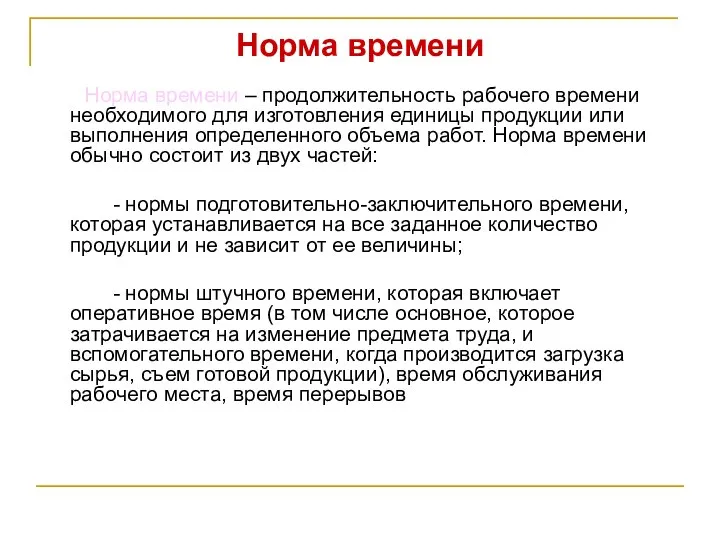 Норма времени

Норма времени – продолжительность рабочего времени необходимого для изготовления единицы продукции или выполнения определенного объема работ. Норма времени обычно состоит из двух частей:

- нормы подготовительно-заключительного времени, которая устанавливается на все заданное количество продукции и не зависит от ее величины;

- нормы штучного времени, которая включает оперативное время (в том числе основное, которое затрачивается на изменение предмета труда, и вспомогательного времени, когда производится загрузка сырья, съем готовой продукции), время обслуживания рабочего места, время перерывов